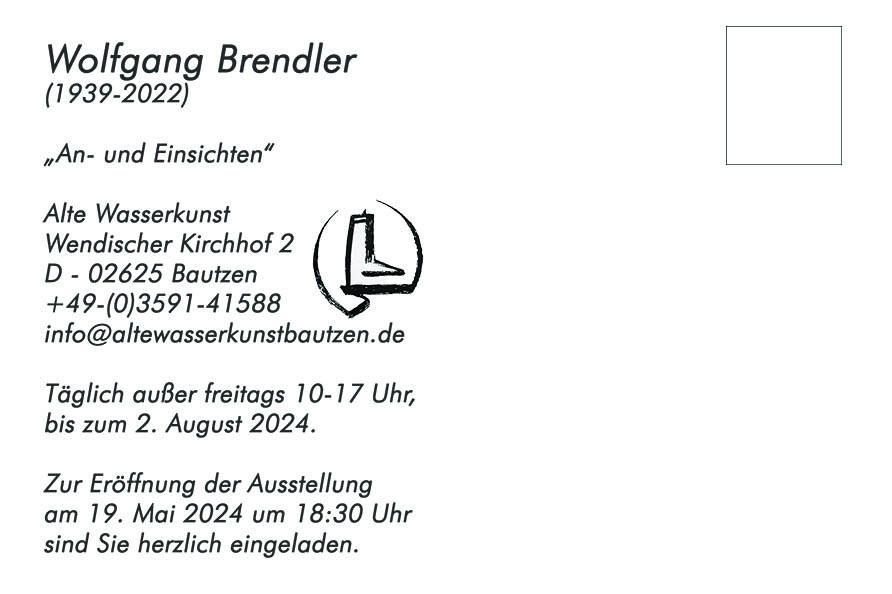 Wolfgang Brendler
(1939-2022)

„An- und Einsichten“

Alte Wasserkunst
Wendischer Kirchhof 2
D - 02625 Bautzen
+49-(0)3591-41588
info@altewasserkunstbautzen.de

Täglich außer freitags 10-17 Uhr,
bis zum 2. August 2024.

Zur Eröffnung der Ausstellung
am 19. Mai 2024 um 18:30 Uhr
sind Sie herzlich eingeladen.